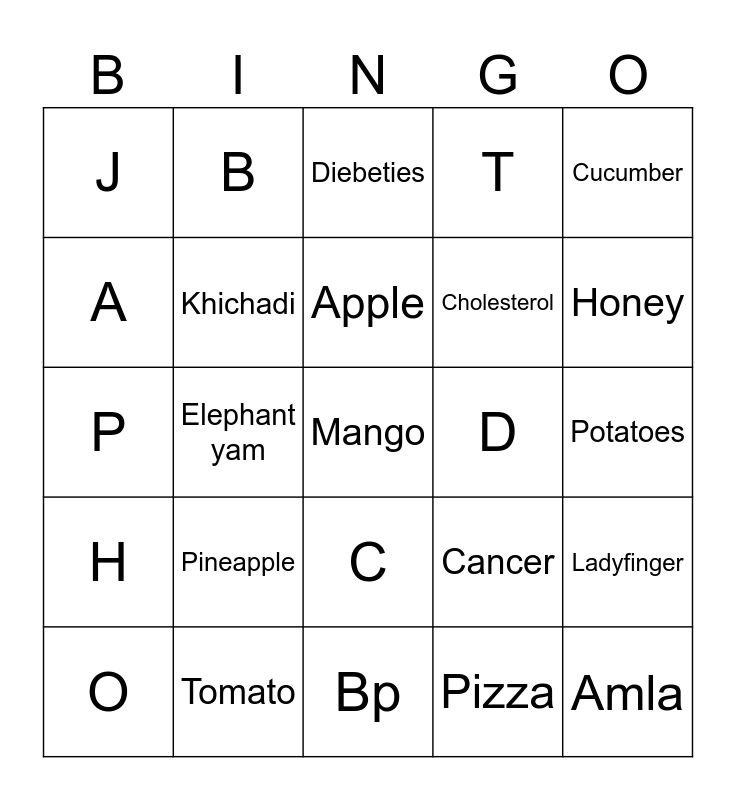 | B | I | N | G | O |
|---|---|---|---|---|
| J | B | Diebeties | T | Cucumber |
| A | Khichadi | Apple | Cholesterol | Honey |
| P | Elephant yam | Mango | D | Potatoes |
| H | Pineapple | C | Cancer | Ladyfinger |
| O | Tomato | Bp | Pizza | Amla |